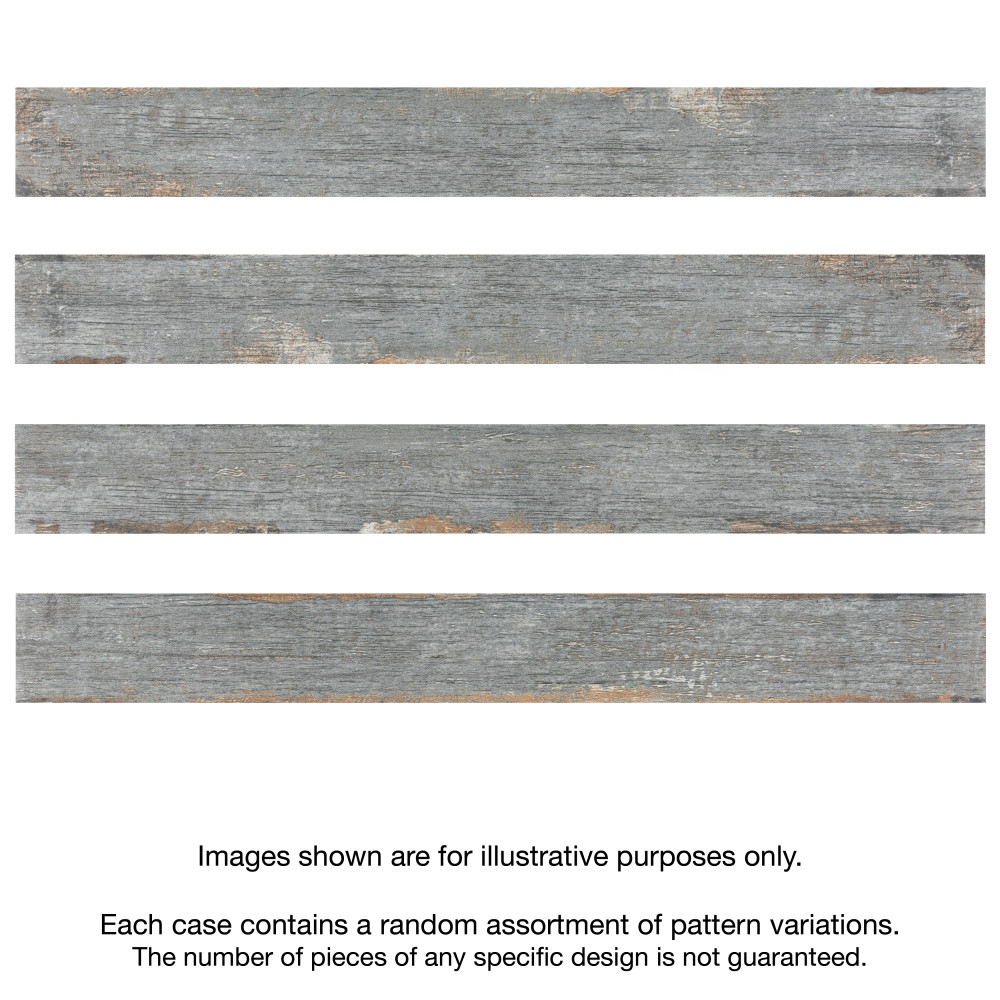 Images shown are for illustrative purposes only.

Each case contains a random assortment of pattern variations. The number of pieces of any specific design is not guaranteed.